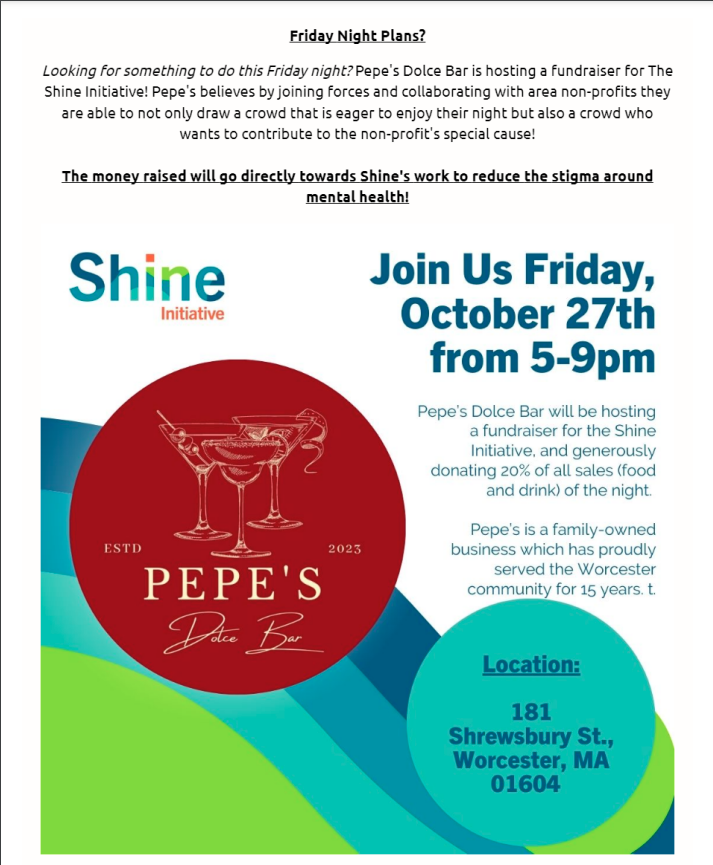 Friday Night Plans?

Looking for something to do this Friday night? Pepe's Dolce Bar is hosting a fundraiser for The Shine Initiative! Pepe's believes by joining forces and collaborating with area non-profits they are able to not only draw a crowd that is eager to enjoy their night but also a crowd who wants to contribute to the non-profit's special cause!

The money raised will go directly towards Shine's work to reduce the stigma around mental health!

Shine
Initiative

Join Us Friday, October 27th from 5-9pm

Pepe's Dolce Bar will be hosting a fundraiser for the Shine Initiative, and generously donating 20% of all sales (food and drink) of the night.

Pepe's is a family-owned business which has proudly served the Worcester community for 15 years. t.

ESTD 2023
PEPE'S
Dolce Bar

Location:

181
Shrewsbury St.,
Worcester, MA
01604